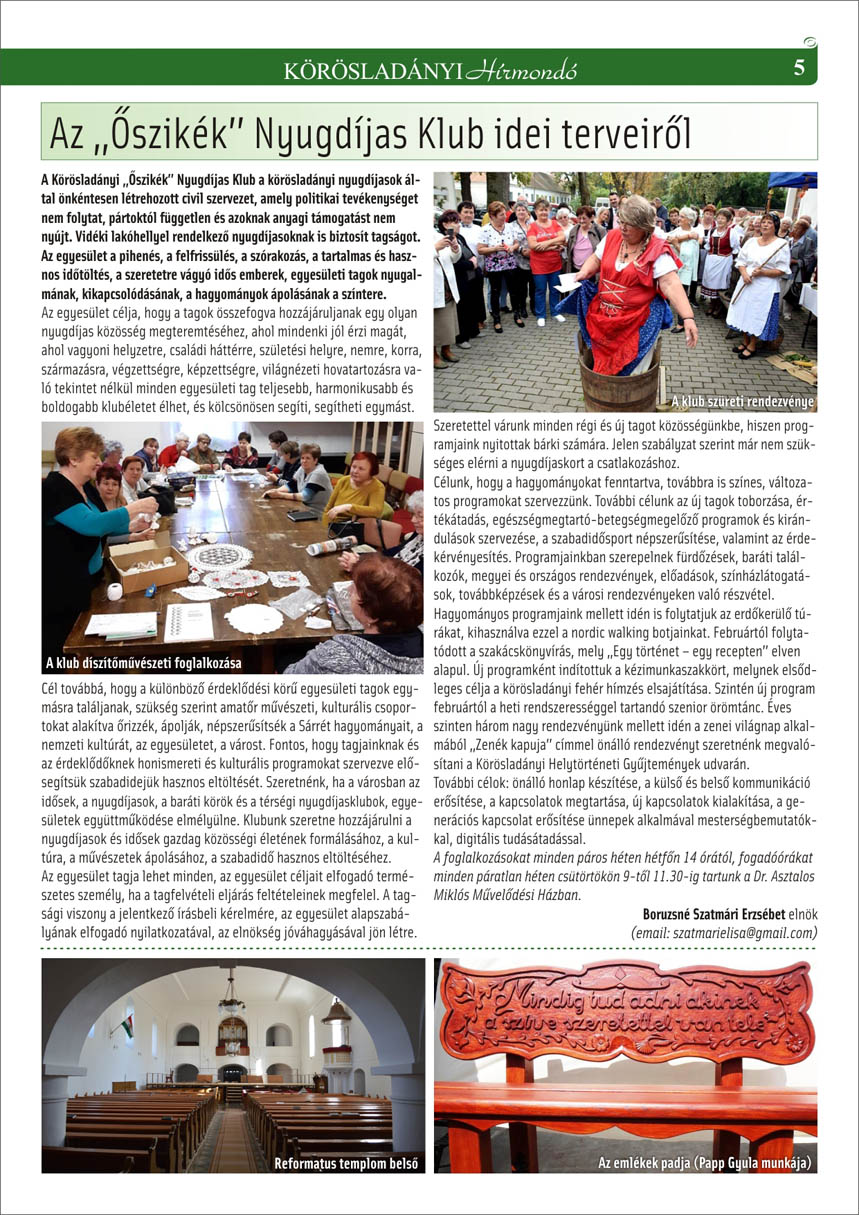 KÖRÖSLADÁNYI Hírmondó 5

Az „Őszikék" Nyugdíjas Klub idei terveiről

A Körösladányi „Őszikék" Nyugdíjas Klub a körösladányi nyugdíjasok által önkéntesen létrehozott civil szervezet, amely politikai tevékenységet nem folytat, pártoktól független és azoknak anyagi támogatást nem nyújt. Vidéki lakóhellyel rendelkező nyugdíjasoknak is biztosít tagságot. Az egyesület a pihenés, a felfrissülés, a szórakozás, a tartalmas és hasznos időtöltés, a szeretetre vágyó idős emberek, egyesületi tagok nyugalmának, kikapcsolódásának, a hagyományok ápolásának a színtere.
Az egyesület célja, hogy a tagok összefogva hozzájáruljanak egy olyan nyugdíjas közösség megteremtéséhez, ahol mindenki jól érzi magát, ahol vagyoni helyzetre, családi háttérre, születési helyre, nemre, korra, származásra, végzettségre, képzettségre, világnézeti hovatartozásra való tekintet nélkül minden egyesületi tag teljesebb, harmonikusabb és boldogabb klubéletet élhet, és kölcsönösen segíti, segítheti egymást.

A klub díszítőművészeti foglalkozása

Cél továbbá, hogy a különböző érdeklődési körű egyesületi tagok egymásra találjanak, szükség szerint amatőr művészeti, kulturális csoportokat alakítva őrizzék, ápolják, népszerűsítsék a Sárrét hagyományait, a nemzeti kultúrát, az egyesületet, a várost. Fontos, hogy tagjainknak és az érdeklődőknek honismereti és kulturális programokat szervezve elősegítsük szabadidejük hasznos eltöltését. Szeretnénk, ha a városban az idősek, a nyugdíjasok, a baráti körök és a térségi nyugdíjasklubok, egyesületek együttműködése elmélyülne. Klubunk szeretne hozzájárulni a nyugdíjasok és idősek gazdag közösségi életének formálásához, a kultúra, a művészetek ápolásához, a szabadidő hasznos eltöltéséhez.
Az egyesület tagja lehet minden, az egyesület céljait elfogadó természetes személy, ha a tagfelvételi eljárás feltételeinek megfelel. A tagsági viszony a jelentkező írásbeli kérelmére, az egyesület alapszabályának elfogadó nyilatkozatával, az elnökség jóváhagyásával jön létre.

A klub szüreti rendezvénye

Szeretettel várunk minden régi és új tagot közösségünkbe, hiszen programjaink nyitottak bárki számára. Jelen szabályzat szerint már nem szükséges elérni a nyugdíjaskort a csatlakozáshoz.
Célunk, hogy a hagyományokat fenntartva, továbbra is színes, változatos programokat szervezzünk. További célunk az új tagok toborzása, értékátadás, egészségmegtartó-betegségmegelőző programok és kirándulások szervezése, a szabadidősport népszerűsítése, valamint az érdekérvényesítés. Programjainkban szerepelnek fürdőzések, baráti találkozók, megyei és országos rendezvények, előadások, színházlátogatások, továbbképzések és a városi rendezvényeken való részvétel.
Hagyományos programjaink mellett idén is folytatjuk az erdőkerülő túrákat, kihasználva ezzel a nordic walking botjainkat. Februártól folytatódott a szakácskönyvírás, mely „Egy történet – egy recepten" elven alapul. Új programként indítottuk a kézimunkaszakkört, melynek elsődleges célja a körösladányi fehér hímzés elsajátítása. Szintén új program februártól a heti rendszerességgel tartandó szenior örömtánc. Éves szinten három nagy rendezvényünk mellett idén a zenei világnap alkalmából „Zenék kapuja" címmel önálló rendezvényt szeretnénk megvalósítani a Körösladányi Helytörténeti Gyűjtemények udvarán.
További célok: önálló honlap készítése, a külső és belső kommunikáció erősítése, a kapcsolatok megtartása, új kapcsolatok kialakítása, a generációs kapcsolat erősítése ünnepek alkalmával mesterségbemutatókkal, digitális tudásátadással.
A foglalkozásokat minden páros héten hétfőn 14 órától, fogadóórákat minden páratlan héten csütörtökön 9-től 11.30-ig tartunk a Dr. Asztalos Miklós Művelődési Házban.

Boruzsné Szatmári Erzsébet elnök
(email: szatmarielisa@gmail.com)

Református templom belső

Mindig tud adni akinek a szíve szeretettel van tele

Az emlékek padja (Papp Gyula munkája)